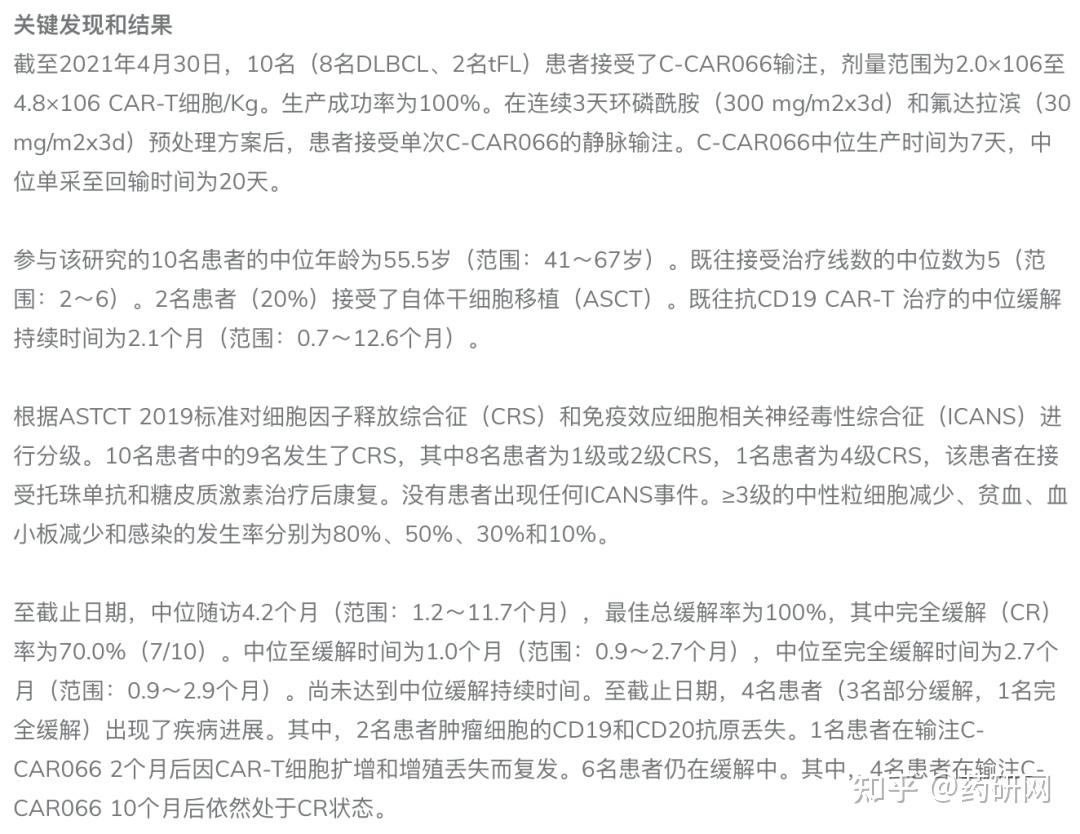 关键发现和结果
截至2021年4月30日，10名（8名DLBCL、2名tFL）患者接受了C-CAR066输注，剂量范围为2.0×106至4.8×106 CAR-T细胞/Kg。生产成功率为100%。在连续3天环磷酰胺（300 mg/m2x3d）和氟达拉滨（30 mg/m2x3d）预处理方案后，患者接受单次C-CAR066的静脉输注。C-CAR066中位生产时间为7天，中位单采至回输时间为20天。

参与该研究的10名患者的中位年龄为55.5岁（范围：41～67岁）。既往接受治疗线数的中位数为5（范围：2～6）。2名患者（20%）接受了自体干细胞移植（ASCT）。既往抗CD19 CAR-T 治疗的中位缓解持续时间为2.1个月（范围：0.7～12.6个月）。

根据ASTCT 2019标准对细胞因子释放综合征（CRS）和免疫效应细胞相关神经毒性综合征（ICANS）进行分级。10名患者中的9名发生了CRS，其中8名患者为1级或2级CRS，1名患者为4级CRS，该患者在接受托珠单抗和糖皮质激素治疗后康复。没有患者出现任何ICANS事件。≥3级的中性粒细胞减少、贫血、血小板减少和感染的发生率分别为80%、50%、30%和10%。

至截止日期，中位随访4.2个月（范围：1.2～11.7个月），最佳总缓解率为100%，其中完全缓解（CR）率为70.0%（7/10）。中位至缓解时间为1.0个月（范围：0.9～2.7个月），中位至完全缓解时间为2.7个月（范围：0.9～2.9个月）。尚未达到中位缓解持续时间。至截止日期，4名患者（3名部分缓解，1名完全缓解）出现了疾病进展。其中，2名患者肿瘤细胞的CD19和CD20抗原丢失。1名患者在输注C-CAR066 2个月后因CAR-T细胞扩增和增殖丢失而复发。6名患者仍在缓解中。其中，4名患者在输注C-CAR066 10个月后依然处于CR状态。

知乎 @药研网